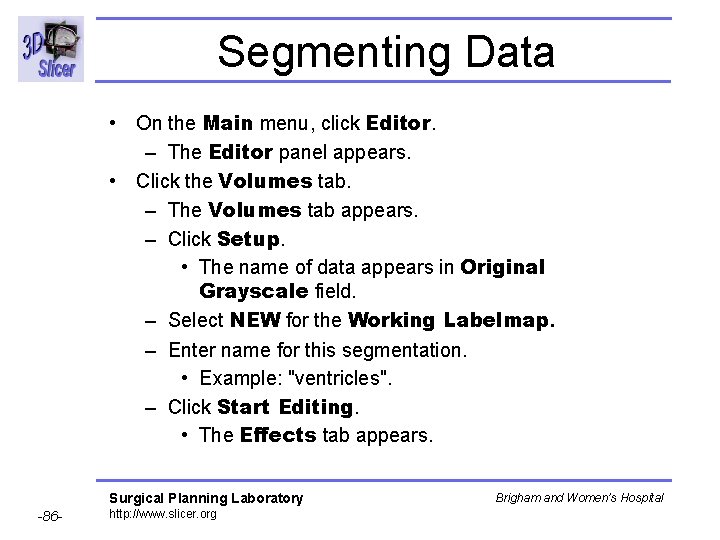 3D Slicer

Segmenting Data

• On the Main menu, click Editor.
- The Editor panel appears.
• Click the Volumes tab.
- The Volumes tab appears.
- Click Setup.
• The name of data appears in Original Grayscale field.
- Select NEW for the Working Labelmap.
- Enter name for this segmentation.
• Example: "ventricles".
- Click Start Editing.
• The Effects tab appears.

Surgical Planning Laboratory
http://www.slicer.org

Brigham and Women's Hospital

-86-